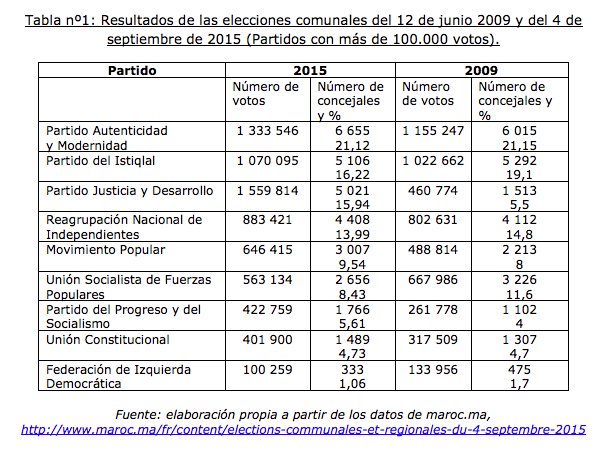 Tabla nº1: Resultados de las elecciones comunales del 12 de junio 2009 y del 4 de septiembre de 2015 (Partidos con más de 100.000 votos).

| Partido | 2015 | | 2009 | |
|---|---|---|---|---|
| | Número de votos | Número de concejales y % | Número de votos | Número de concejales y % |
| Partido Autenticidad y Modernidad | 1 333 546 | 6 655 21,12 | 1 155 247 | 6 015 21,15 |
| Partido del Istiqlal | 1 070 095 | 5 106 16,22 | 1 022 662 | 5 292 19,1 |
| Partido Justicia y Desarrollo | 1 559 814 | 5 021 15,94 | 460 774 | 1 513 5,5 |
| Reagrupación Nacional de Independientes | 883 421 | 4 408 13,99 | 802 631 | 4 112 14,8 |
| Movimiento Popular | 646 415 | 3 007 9,54 | 488 814 | 2 213 8 |
| Unión Socialista de Fuerzas Populares | 563 134 | 2 656 8,43 | 667 986 | 3 226 11,6 |
| Partido del Progreso y del Socialismo | 422 759 | 1 766 5,61 | 261 778 | 1 102 4 |
| Unión Constitucional | 401 900 | 1 489 4,73 | 317 509 | 1 307 4,7 |
| Federación de Izquierda Democrática | 100 259 | 333 1,06 | 133 956 | 475 1,7 |

Fuente: elaboración propia a partir de los datos de maroc.ma, http://www.maroc.ma/fr/content/elections-communales-et-regionales-du-4-septembre-2015